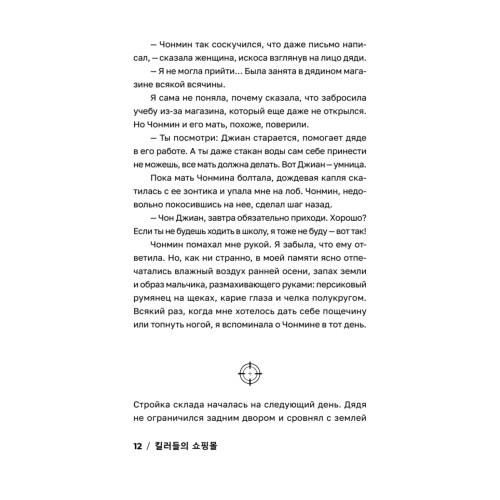 — Чонмин так соскучился, что даже письмо написал, — сказала женщина, искоса взглянув на лицо дяди.

— Я не могла прийти... Была занята в дядином магазине всякой всячины.

Я сама не поняла, почему сказала, что забросила учебу из-за магазина, который еще даже не открылся. Но Чонмин и его мать, похоже, поверили.

— Ты посмотри: Джиан старается, помогает дяде в его работе. А ты даже стакан воды сам себе принести не можешь, все мать должна делать. Вот Джиан — умница.

Пока мать Чонмина болтала, дождевая капля скатилась с ее зонтика и упала мне на лоб. Чонмин, недовольно покосившись на нее, сделал шаг назад.

— Чон Джиан, завтра обязательно приходи. Хорошо? Если ты не будешь ходить в школу, я тоже не буду — вот так!

Чонмин помахал мне рукой. Я забыла, что ему ответила. Но, как ни странно, в моей памяти ясно отпечатались влажный воздух ранней осени, запах земли и образ мальчика, размахивающего руками: персиковый румянец на щеках, карие глаза и челка полукругом. Всякий раз, когда мне хотелось дать себе пощечину или топнуть ногой, я вспоминала о Чонмине в тот день.

Стройка склада началась на следующий день. Дядя не ограничился задним двором и сровнял с землей

12 / 킬러들의 쇼핑몰